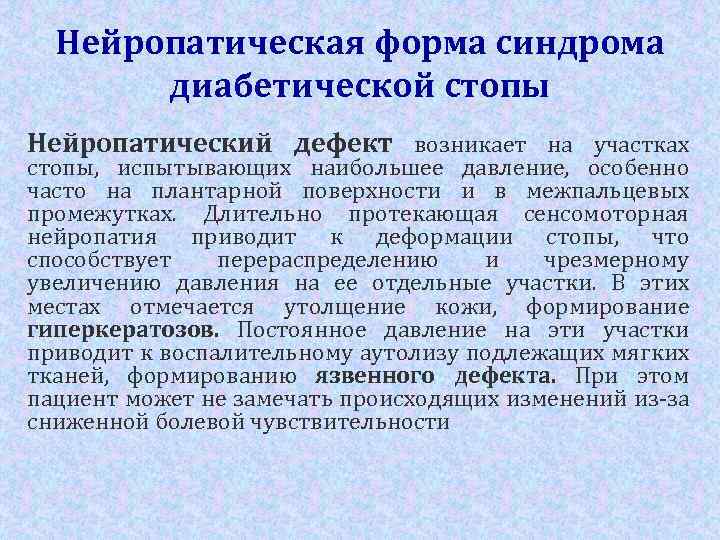 Нейропатическая форма синдрома диабетической стопы

Нейропатический дефект возникает на участках стопы, испытывающих наибольшее давление, особенно часто на плантарной поверхности и в межпальцевых промежутках. Длительно протекающая сенсомоторная нейропатия приводит к деформации стопы, что способствует перераспределению и чрезмерному увеличению давления на ее отдельные участки. В этих местах отмечается утолщение кожи, формирование гиперкератозов. Постоянное давление на эти участки приводит к воспалительному аутолизу подлежащих мягких тканей, формированию язвенного дефекта. При этом пациент может не замечать происходящих изменений из-за сниженной болевой чувствительности